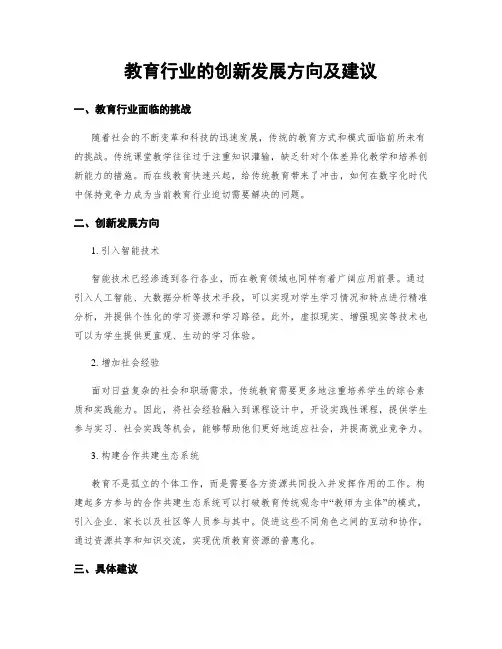 教育行业的创新发展方向及建议

一、教育行业面临的挑战

随着社会的不断变革和科技的迅速发展，传统的教育方式和模式面临前所未有的挑战。传统课堂教学往往过于注重知识灌输，缺乏针对个体差异化教学和培养创新能力的措施。而在线教育快速兴起，给传统教育带来了冲击，如何在数字化时代中保持竞争力成为当前教育行业迫切需要解决的问题。

二、创新发展方向

1. 引入智能技术

智能技术已经渗透到各行各业，而在教育领域也同样有着广阔应用前景。通过引入人工智能、大数据分析等技术手段，可以实现对学生学习情况和特点进行精准分析，并提供个性化的学习资源和学习路径。此外，虚拟现实、增强现实等技术也可以为学生提供更直观、生动的学习体验。

2. 增加社会经验

面对日益复杂的社会和职场需求，传统教育需要更多地注重培养学生的综合素质和实践能力。因此，将社会经验融入到课程设计中，开设实践性课程，提供学生参与实习、社会实践等机会，能够帮助他们更好地适应社会，并提高就业竞争力。

3. 构建合作共建生态系统

教育不是孤立的个体工作，而是需要各方资源共同投入并发挥作用的工作。构建起多方参与的合作共建生态系统可以打破教育传统观念中“教师为主体”的模式，引入企业、家长以及社区等人员参与其中。促进这些不同角色之间的互动和协作，通过资源共享和知识交流，实现优质教育资源的普惠化。

三、具体建议